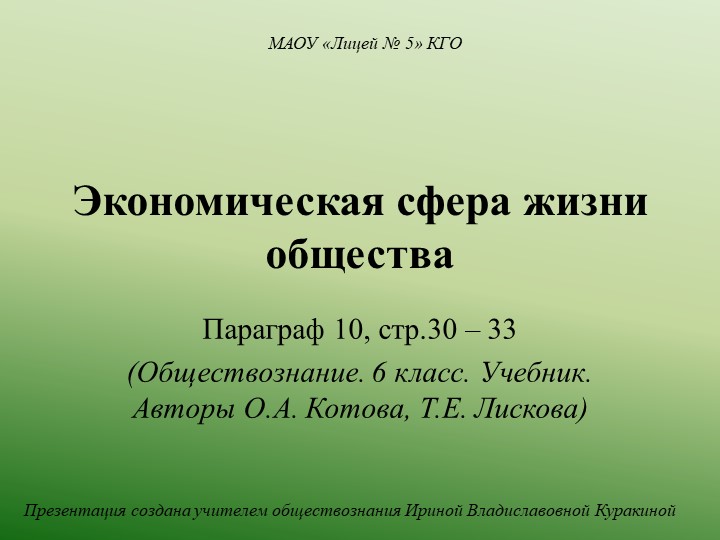 МАОУ «Лицей № 5» КГО

Экономическая сфера жизни общества

Параграф 10, стр.30 – 33

(Обществознание. 6 класс. Учебник. Авторы О.А. Котова, Т.Е. Лискова)

Презентация создана учителем обществознания Ириной Владиславовной Куракиной